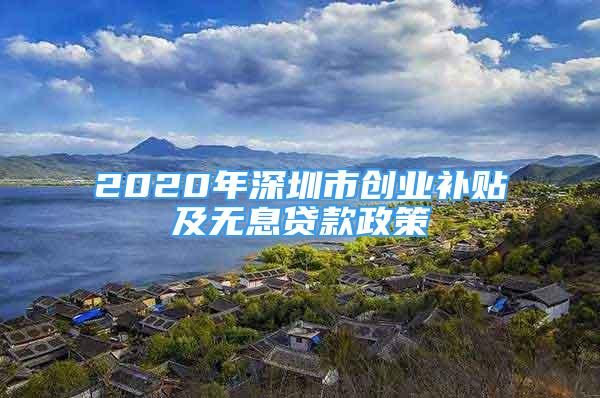 2020年深圳市创业补贴及无息贷款政策